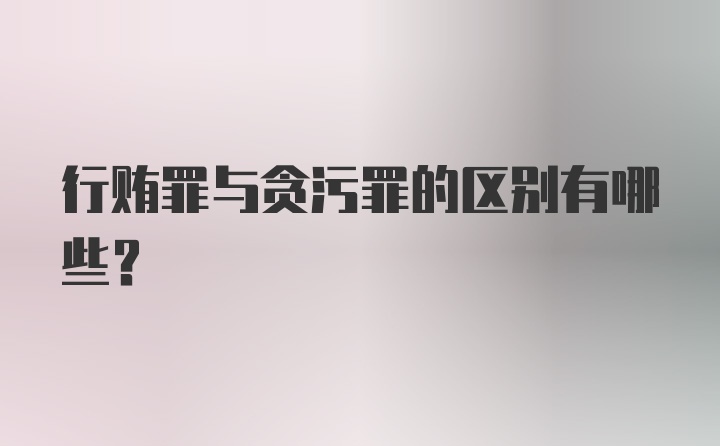 行贿罪与贪污罪的区别有哪些？